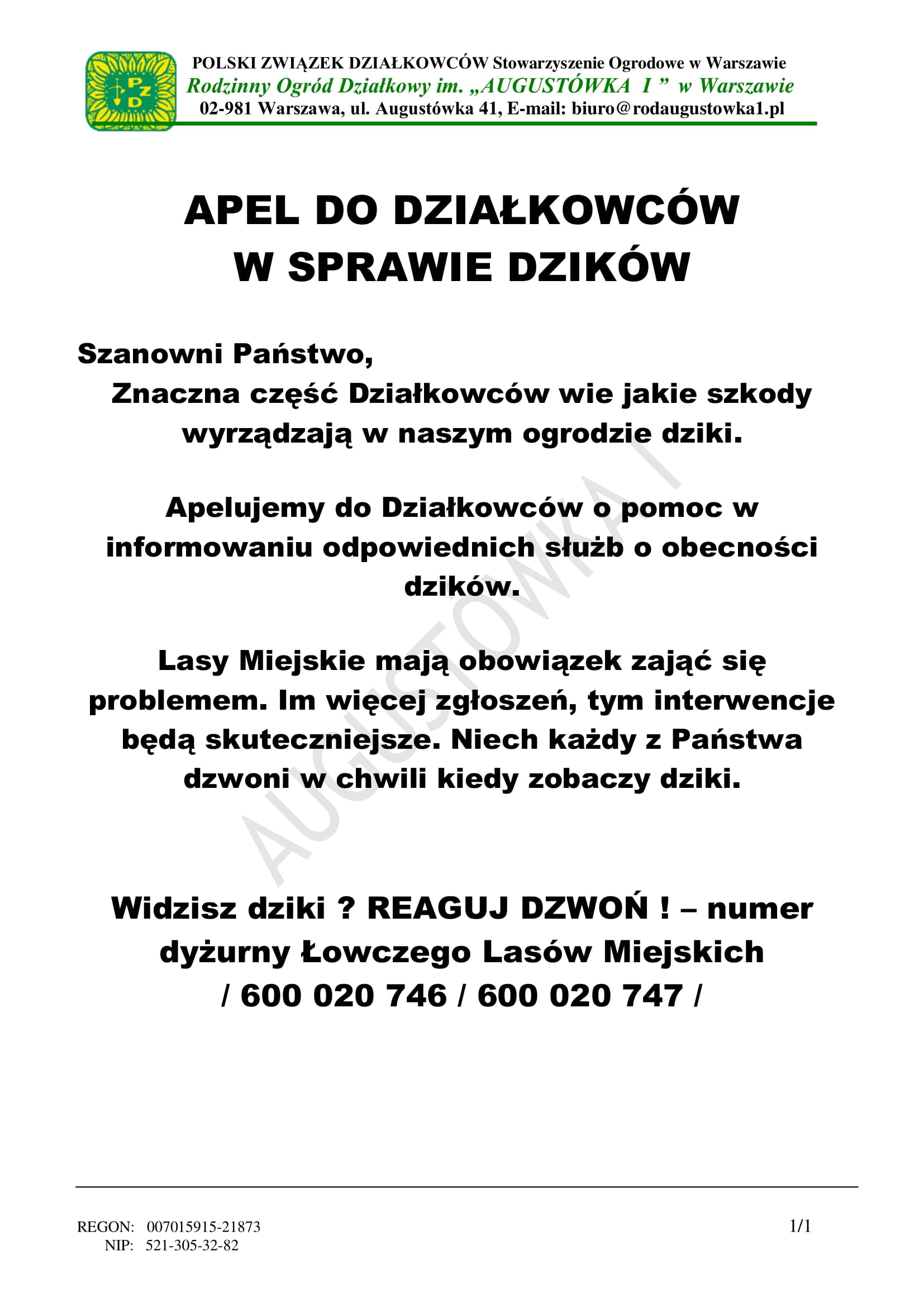 PZD

POLSKI ZWIĄZEK DZIAŁKOWCÓW Stowarzyszenie Ogrodowe w Warszawie
Rodzinny Ogród Działkowy im. „AUGUSTÓWKA I ” w Warszawie
02-981 Warszawa, ul. Augustówka 41, E-mail: biuro@rodaugustowka1.pl

APEL DO DZIAŁKOWCÓW W SPRAWIE DZIKÓW

Szanowni Państwo,
Znaczna część Działkowców wie jakie szkody wyrządzają w naszym ogrodzie dziki.

Apelujemy do Działkowców o pomoc w informowaniu odpowiednich służb o obecności dzików.

Lasy Miejskie mają obowiązek zająć się problemem. Im więcej zgłoszeń, tym interwencje będą skuteczniejsze. Niech każdy z Państwa dzwoni w chwili kiedy zobaczy dziki.

AUGUSTÓWKA I

Widzisz dziki ? REAGUJ DZWOŃ ! – numer dyżurny Łowczego Lasów Miejskich
/ 600 020 746 / 600 020 747 /

REGON: 007015915-21873
NIP: 521-305-32-82

1/1